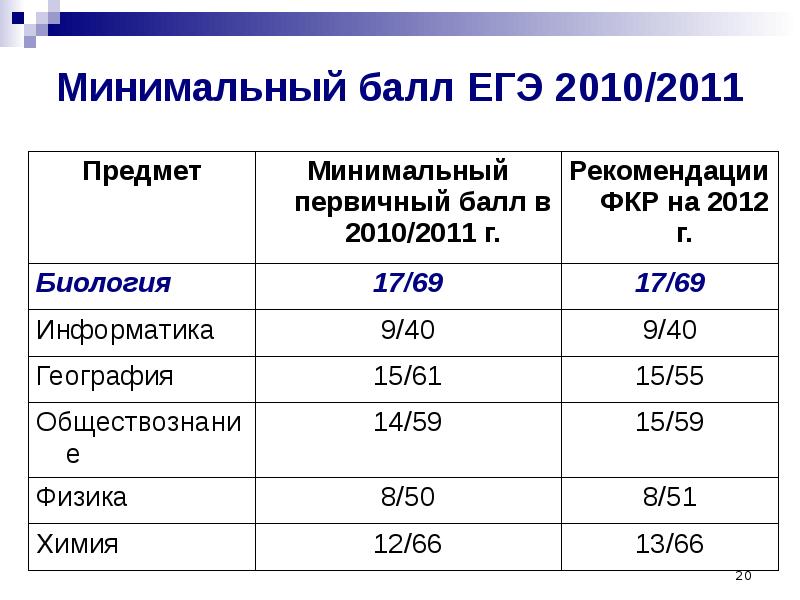 Минимальный балл ЕГЭ 2010/2011

| Предмет | Минимальный первичный балл в 2010/2011 г. | Рекомендации ФКР на 2012 г. |
|---|---|---|
| Биология | 17/69 | 17/69 |
| Информатика | 9/40 | 9/40 |
| География | 15/61 | 15/55 |
| Обществознание | 14/59 | 15/59 |
| Физика | 8/50 | 8/51 |
| Химия | 12/66 | 13/66 |

20